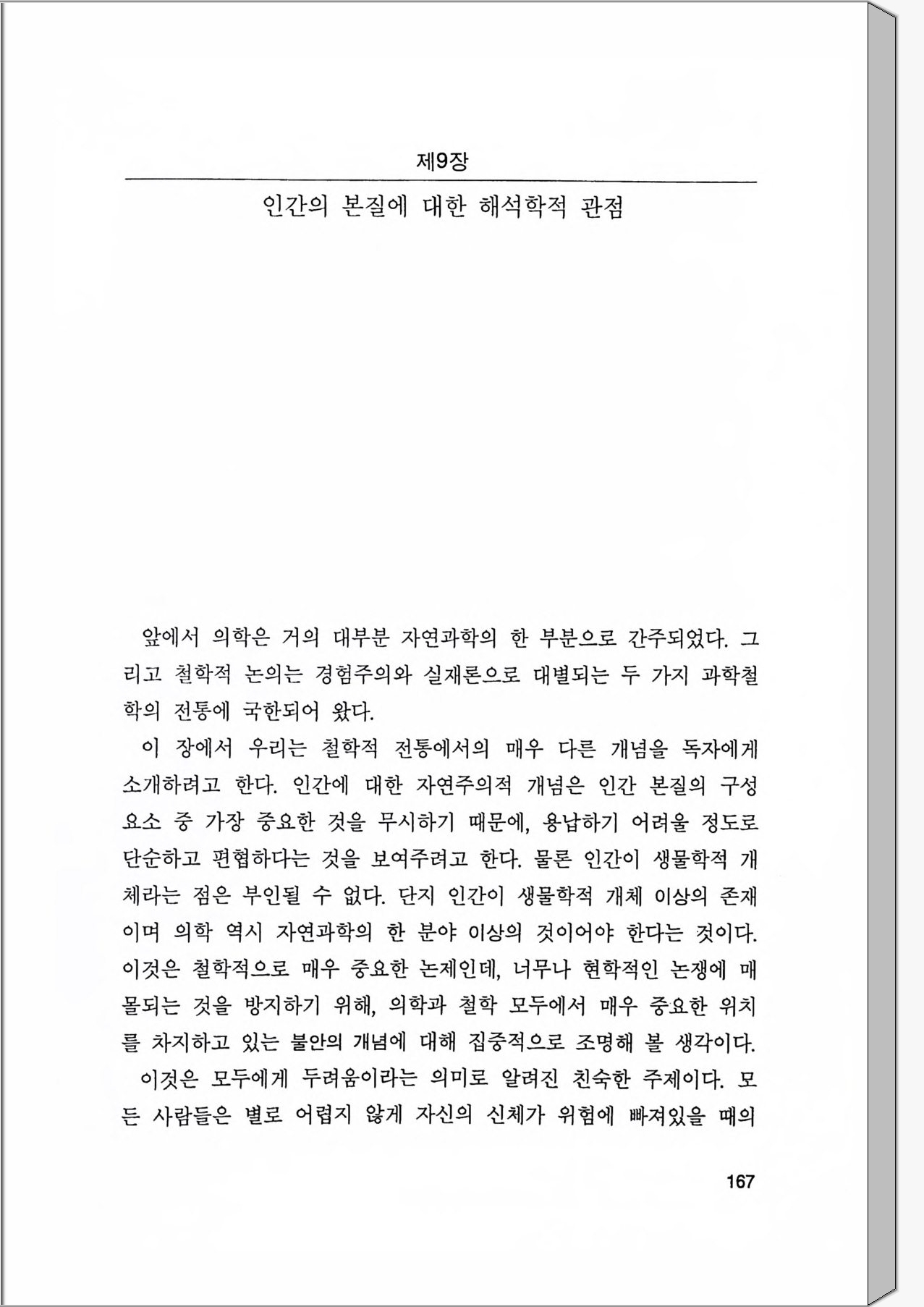 제9장

인간의 본질에 대한 해석학적 관점

앞에서 의학은 거의 대부분 자연과학의 한 부분으로 간주되었다. 그리고 철학적 논의는 경험주의와 실재론으로 대별되는 두 가지 과학철학의 전통에 국한되어 왔다.

이 장에서 우리는 철학적 전통에서의 매우 다른 개념을 독자에게 소개하려고 한다. 인간에 대한 자연주의적 개념은 인간 본질의 구성요소 중 가장 중요한 것을 무시하기 때문에, 용납하기 어려울 정도로 단순하고 편협하다는 것을 보여주려고 한다. 물론 인간이 생물학적 개체라는 점은 부인될 수 없다. 단지 인간이 생물학적 개체 이상의 존재이며 의학 역시 자연과학의 한 분야 이상의 것이어야 한다는 것이다. 이것은 철학적으로 매우 중요한 논제인데, 너무나 현학적인 논쟁에 매몰되는 것을 방지하기 위해, 의학과 철학 모두에서 매우 중요한 위치를 차지하고 있는 불안의 개념에 대해 집중적으로 조명해 볼 생각이다.

이것은 모두에게 두려움이라는 의미로 알려진 친숙한 주제이다. 모든 사람들은 별로 어렵지 않게 자신의 신체가 위험에 빠져있을 때의

167